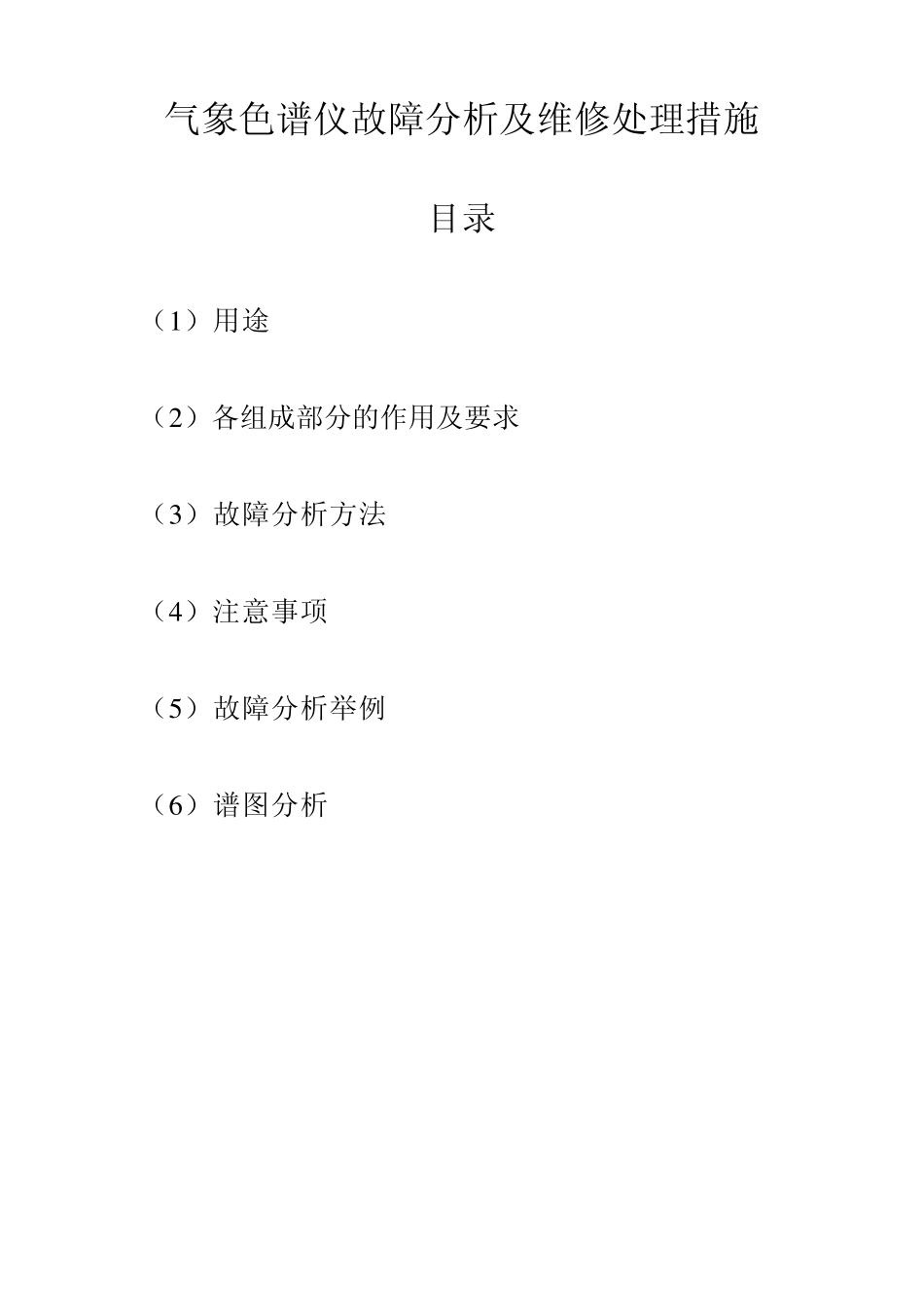 气象色谱仪故障分析及维修处理措施

目录

（1）用途

（2）各组成部分的作用及要求

（3）故障分析方法

（4）注意事项

（5）故障分析举例

（6）谱图分析